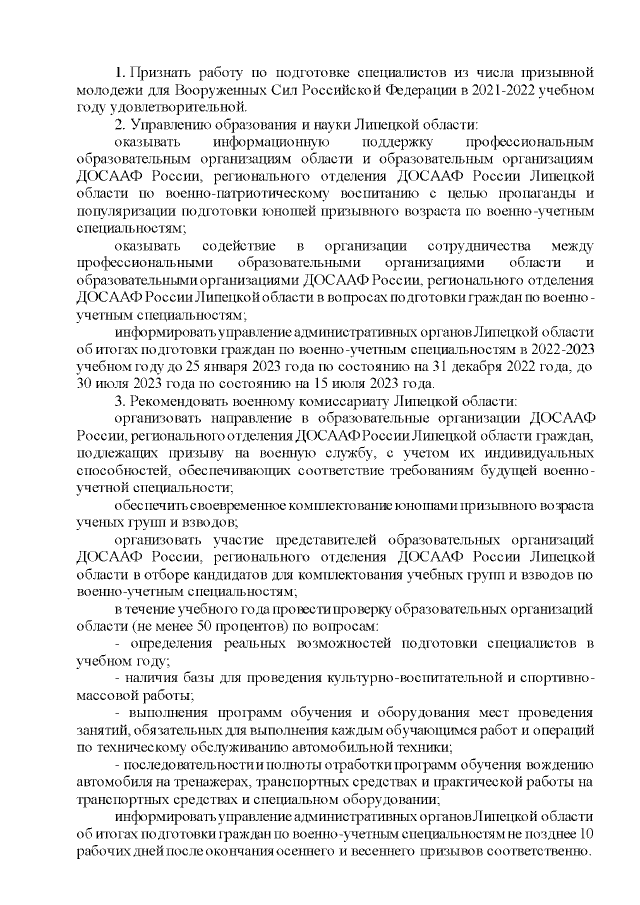 1. Признать работу по подготовке специалистов из числа призывной молодежи для Вооруженных Сил Российской Федерации в 2021-2022 учебном году удовлетворительной.

2. Управлению образования и науки Липецкой области:

оказывать информационную поддержку профессиональным образовательным организациям области и образовательным организациям ДОСААФ России, регионального отделения ДОСААФ России Липецкой области по военно-патриотическому воспитанию с целью пропаганды и популяризации подготовки юношей призывного возраста по военно-учетным специальностям;

оказывать содействие в организации сотрудничества между профессиональными образовательными организациями области и образовательными организациями ДОСААФ России, регионального отделения ДОСААФ России Липецкой области в вопросах подготовки граждан по военно-учетным специальностям;

информировать управление административных органов Липецкой области об итогах подготовки граждан по военно-учетным специальностям в 2022-2023 учебном году до 25 января 2023 года по состоянию на 31 декабря 2022 года, до 30 июля 2023 года по состоянию на 15 июля 2023 года.

3. Рекомендовать военному комиссариату Липецкой области:

организовать направление в образовательные организации ДОСААФ России, регионального отделения ДОСААФ России Липецкой области граждан, подлежащих призыву на военную службу, с учетом их индивидуальных способностей, обеспечивающих соответствие требованиям будущей военно-учетной специальности;

обеспечить своевременное комплектование юношами призывного возраста ученых групп и взводов;

организовать участие представителей образовательных организаций ДОСААФ России, регионального отделения ДОСААФ России Липецкой области в отборе кандидатов для комплектования учебных групп и взводов по военно-учетным специальностям;

в течение учебного года провести проверку образовательных организаций области (не менее 50 процентов) по вопросам:

- определения реальных возможностей подготовки специалистов в учебном году;

- наличия базы для проведения культурно-воспитательной и спортивно-массовой работы;

- выполнения программ обучения и оборудования мест проведения занятий, обязательных для выполнения каждым обучающимся работ и операций по техническому обслуживанию автомобильной техники;

- последовательности и полноты отработки программ обучения вождению автомобиля на тренажерах, транспортных средствах и практической работы на транспортных средствах и специальном оборудовании;

информировать управление административных органов Липецкой области об итогах подготовки граждан по военно-учетным специальностям не позднее 10 рабочих дней после окончания осеннего и весеннего призывов соответственно.